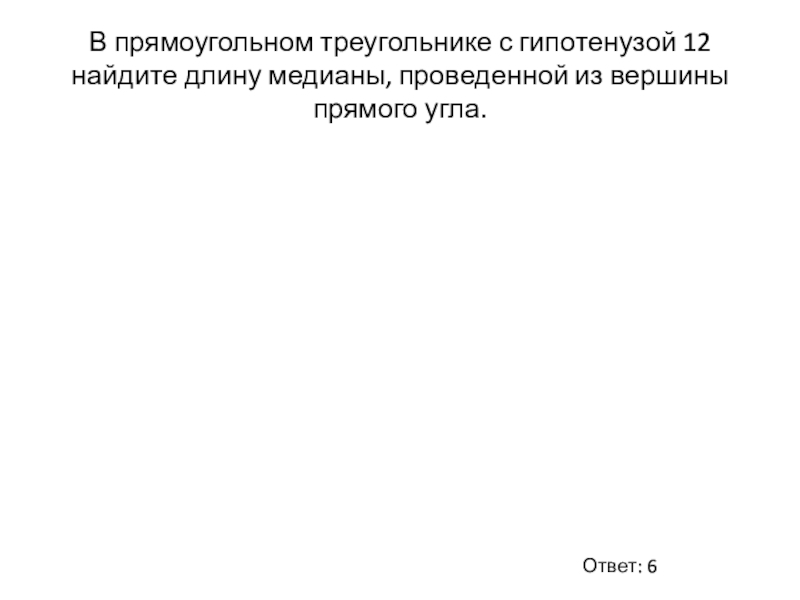 В прямоугольном треугольнике с гипотенузой 12 найдите длину медианы, проведенной из вершины прямого угла.

Ответ: 6